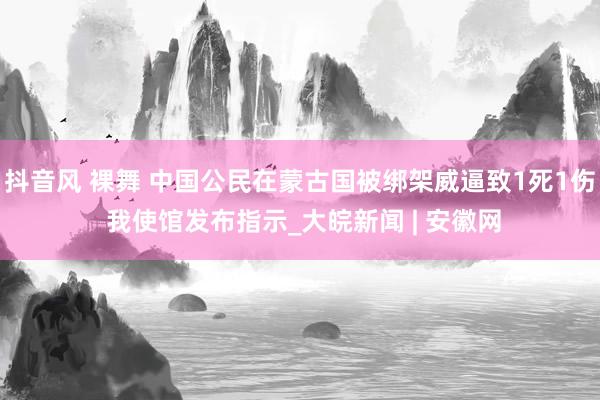 抖音风 裸舞 中国公民在蒙古国被绑架威逼致1死1伤 我使馆发布指示_大皖新闻 | 安徽网